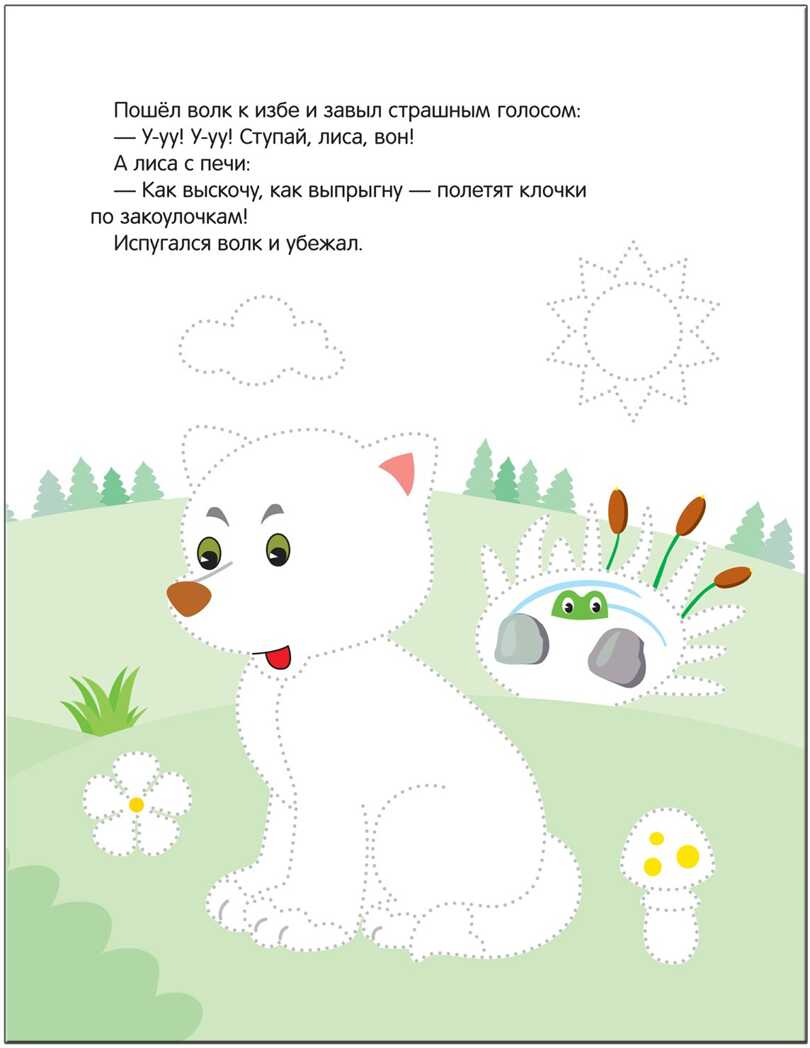 Пошёл волк к избе и завыл страшным голосом:
— У-уу! У-уу! Ступай, лиса, вон!
А лиса с печи:
— Как выскочу, как выпрыгну — полетят клочки по закоулочкам!
Испугался волк и убежал.